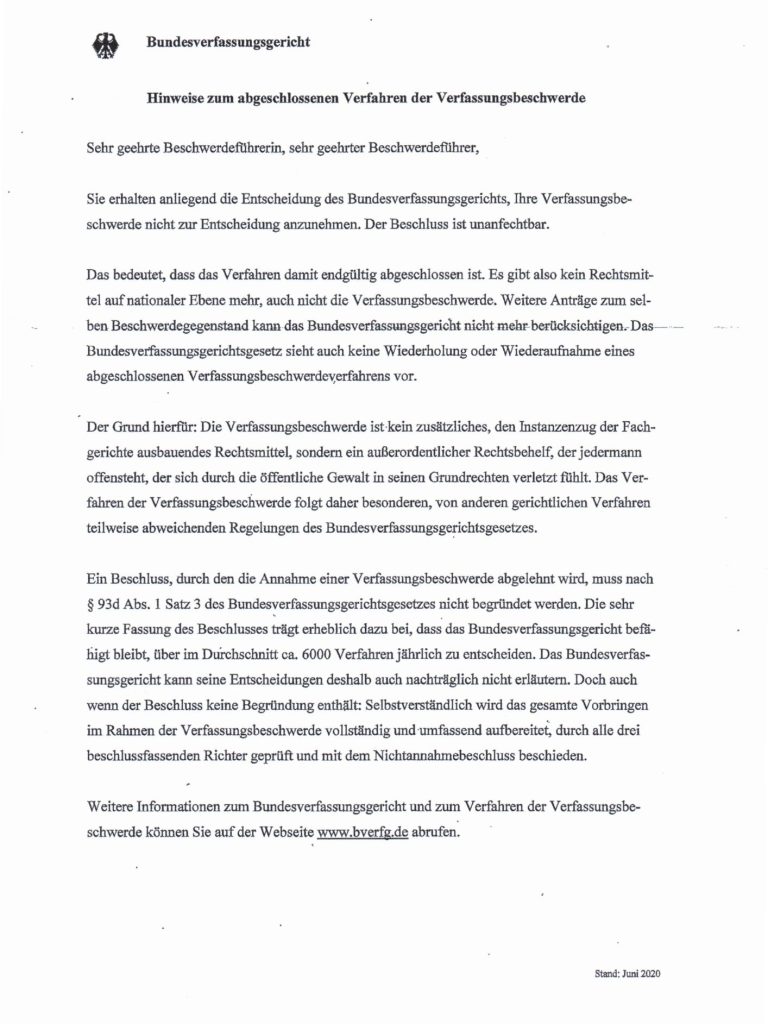 Bundesverfassungsgericht

Hinweise zum abgeschlossenen Verfahren der Verfassungsbeschwerde

Sehr geehrte Beschwerdeführerin, sehr geehrter Beschwerdeführer,

Sie erhalten anliegend die Entscheidung des Bundesverfassungsgerichts, Ihre Verfassungsbeschwerde nicht zur Entscheidung anzunehmen. Der Beschluss ist unanfechtbar.

Das bedeutet, dass das Verfahren damit endgültig abgeschlossen ist. Es gibt also kein Rechtsmittel auf nationaler Ebene mehr, auch nicht die Verfassungsbeschwerde. Weitere Anträge zum selben Beschwerdegegenstand kann das Bundesverfassungsgericht nicht mehr berücksichtigen. Das Bundesverfassungsgerichtsgesetz sieht auch keine Wiederholung oder Wiederaufnahme eines abgeschlossenen Verfassungsbeschwerdeverfahrens vor.

Der Grund hierfür: Die Verfassungsbeschwerde ist kein zusätzliches, den Instanzenzug der Fachgerichte ausbauendes Rechtsmittel, sondern ein außerordentlicher Rechtsbehelf, der jedermann offensteht, der sich durch die öffentliche Gewalt in seinen Grundrechten verletzt fühlt. Das Verfahren der Verfassungsbeschwerde folgt daher besonderen, von anderen gerichtlichen Verfahren teilweise abweichenden Regelungen des Bundesverfassungsgerichtsgesetzes.

Ein Beschluss, durch den die Annahme einer Verfassungsbeschwerde abgelehnt wird, muss nach § 93d Abs. 1 Satz 3 des Bundesverfassungsgerichtsgesetzes nicht begründet werden. Die sehr kurze Fassung des Beschlusses trägt erheblich dazu bei, dass das Bundesverfassungsgericht befähigt bleibt, über im Durchschnitt ca. 6000 Verfahren jährlich zu entscheiden. Das Bundesverfassungsgericht kann seine Entscheidungen deshalb auch nachträglich nicht erläutern. Doch auch wenn der Beschluss keine Begründung enthält: Selbstverständlich wird das gesamte Vorbringen im Rahmen der Verfassungsbeschwerde vollständig und umfassend aufbereitet, durch alle drei beschlussfassenden Richter geprüft und mit dem Nichtannahmebeschluss beschieden.

Weitere Informationen zum Bundesverfassungsgericht und zum Verfahren der Verfassungsbeschwerde können Sie auf der Webseite www.bverfg.de abrufen.

Stand: Juni 2020